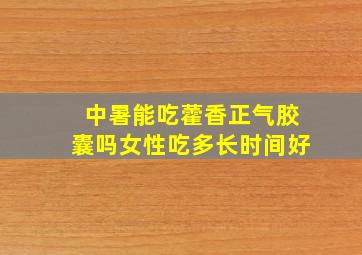 中暑能吃藿香正气胶囊吗女性吃多长时间好